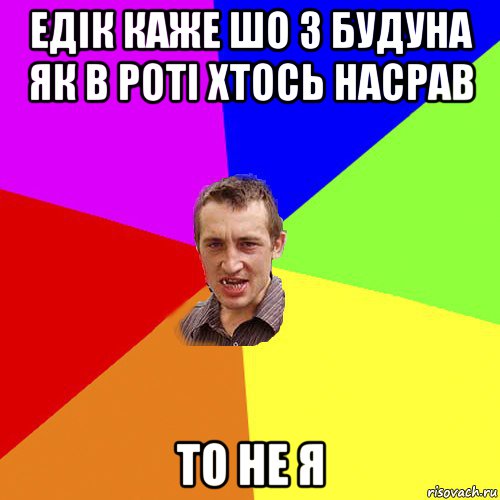 ЕДІК КАЖЕ ШО З БУДУНА ЯК В РОТІ ХТОСЬ НАСРАВ

ТО НЕ Я

risovach.ru